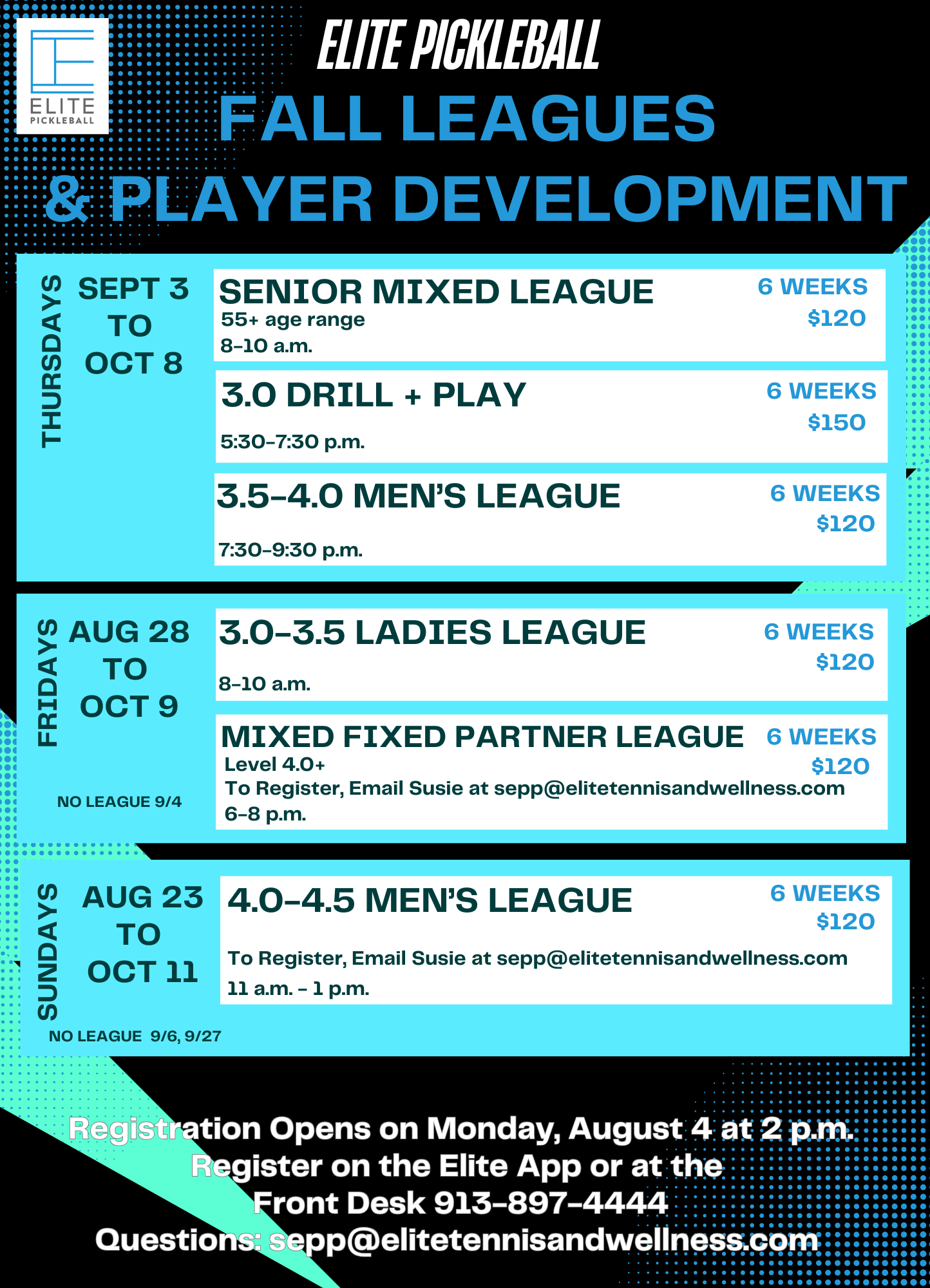 ELITE PICKLEBALL

ELITE PICKLEBALL

FALL LEAGUES & PLAYER DEVELOPMENT

THURSDAYS

SEPT 3 TO OCT 8

SENIOR MIXED LEAGUE
55+ age range
8-10 a.m.

6 WEEKS
$120

3.0 DRILL + PLAY
5:30-7:30 p.m.

6 WEEKS
$150

3.5-4.0 MEN'S LEAGUE
7:30-9:30 p.m.

6 WEEKS
$120

FRIDAYS

AUG 28 TO OCT 9

NO LEAGUE 9/4

3.0-3.5 LADIES LEAGUE
8-10 a.m.

6 WEEKS
$120

MIXED FIXED PARTNER LEAGUE
Level 4.0+
To Register, Email Susie at sepp@elitetennisandwellness.com
6-8 p.m.

6 WEEKS
$120

SUNDAYS

AUG 23 TO OCT 11

NO LEAGUE 9/6, 9/27

4.0-4.5 MEN'S LEAGUE
To Register, Email Susie at sepp@elitetennisandwellness.com
11 a.m. - 1 p.m.

6 WEEKS
$120

Registration Opens on Monday, August 4 at 2 p.m.
Register on the Elite App or at the
Front Desk 913-897-4444
Questions: sepp@elitetennisandwellness.com